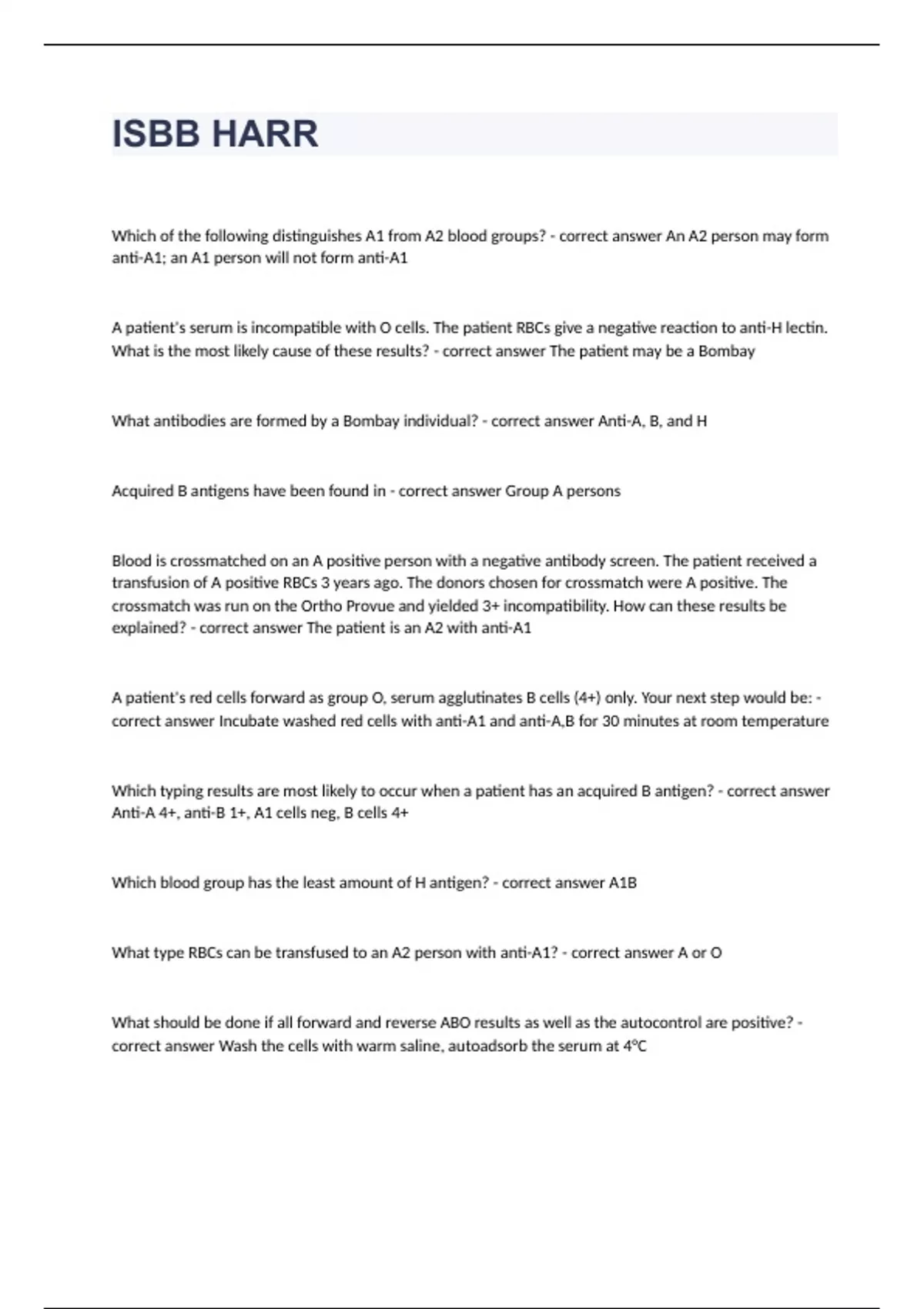 ISBB HARR

Which of the following distinguishes A1 from A2 blood groups? - correct answer An A2 person may form anti-A1; an A1 person will not form anti-A1

A patient's serum is incompatible with O cells. The patient RBCs give a negative reaction to anti-H lectin. What is the most likely cause of these results? - correct answer The patient may be a Bombay

What antibodies are formed by a Bombay individual? - correct answer Anti-A, B, and H

Acquired B antigens have been found in - correct answer Group A persons

Blood is crossmatched on an A positive person with a negative antibody screen. The patient received a transfusion of A positive RBCs 3 years ago. The donors chosen for crossmatch were A positive. The crossmatch was run on the Ortho Provue and yielded 3+ incompatibility. How can these results be explained? - correct answer The patient is an A2 with anti-A1

A patient's red cells forward as group O, serum agglutinates B cells (4+) only. Your next step would be: - correct answer Incubate washed red cells with anti-A1 and anti-A,B for 30 minutes at room temperature

Which typing results are most likely to occur when a patient has an acquired B antigen? - correct answer Anti-A 4+, anti-B 1+, A1 cells neg, B cells 4+

Which blood group has the least amount of H antigen? - correct answer A1B

What type RBCs can be transfused to an A2 person with anti-A1? - correct answer A or O

What should be done if all forward and reverse ABO results as well as the autocontrol are positive? - correct answer Wash the cells with warm saline, autoadsorb the serum at 4°C